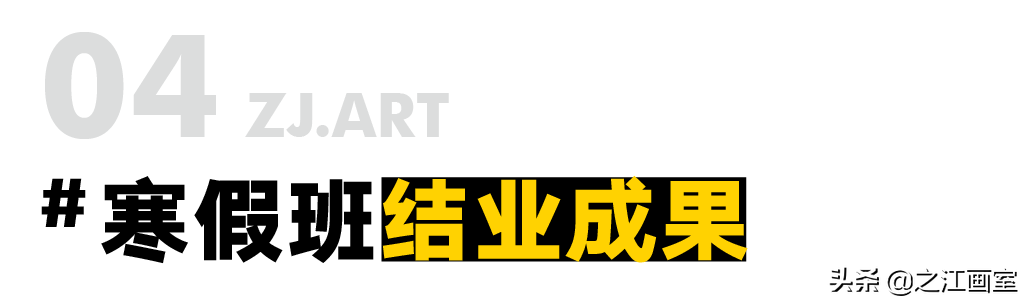 04 ZJ.ART

# 寒假班结业成果

头条 @之江画室